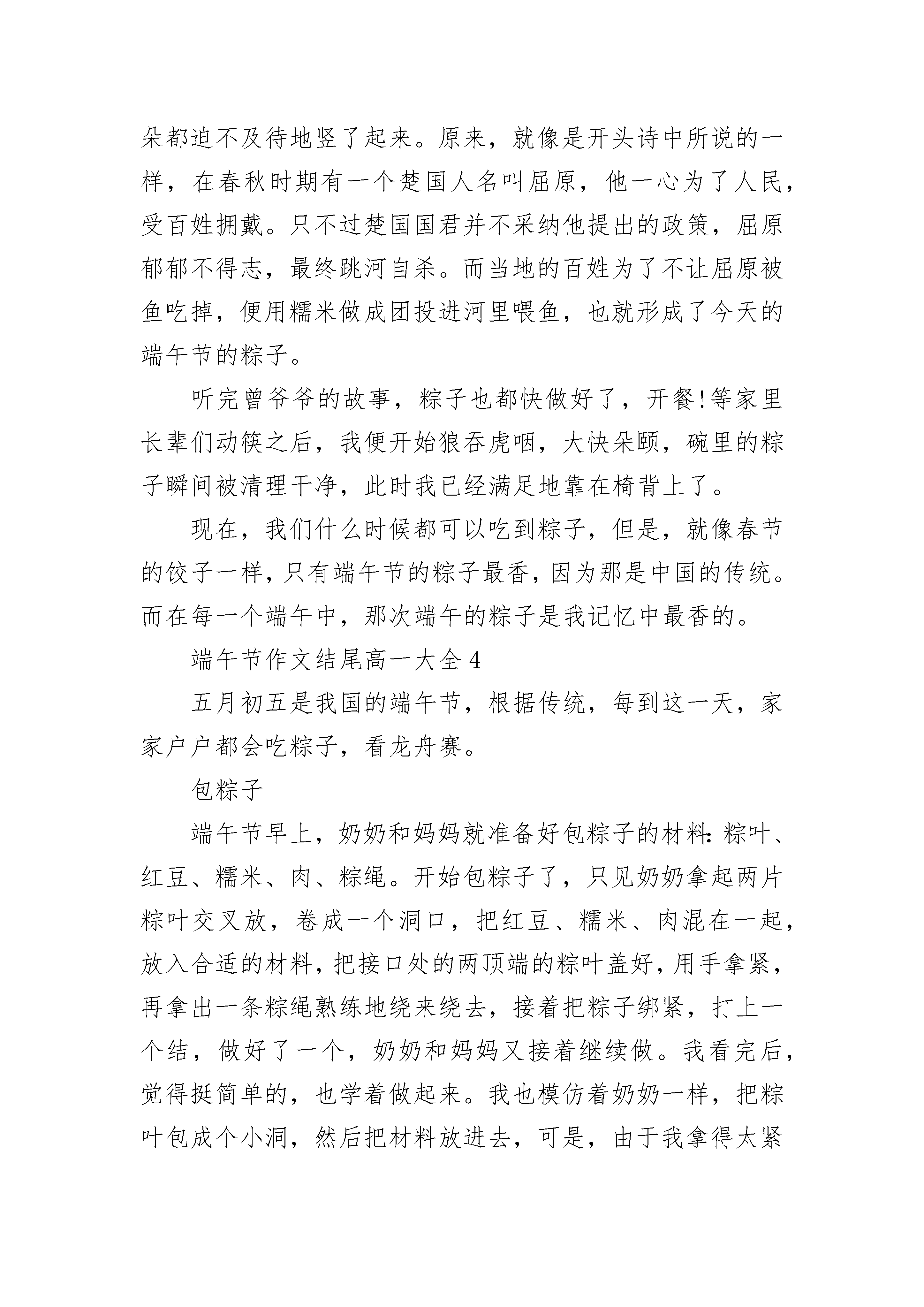 朵都迫不及待地竖了起来。原来，就像是开头诗中所说的一样，在春秋时期有一个楚国人名叫屈原，他一心为了人民，受百姓拥戴。只不过楚国国君并不采纳他提出的政策，屈原郁郁不得志，最终跳河自杀。而当地的百姓为了不让屈原被鱼吃掉，便用糯米做成团投进河里喂鱼，也就形成了今天的端午节的粽子。

听完曾爷爷的故事，粽子也都快做好了，开餐!等家里长辈们动筷之后，我便开始狼吞虎咽，大快朵颐，碗里的粽子瞬间被清理干净，此时我已经满足地靠在椅背上了。

现在，我们什么时候都可以吃到粽子，但是，就像春节的饺子一样，只有端午节的粽子最香，因为那是中国的传统。而在每一个端午中，那次端午的粽子是我记忆中最香的。

端午节作文结尾高一大全4

五月初五是我国的端午节，根据传统，每到这一天，家家户户都会吃粽子，看龙舟赛。

包粽子

端午节早上，奶奶和妈妈就准备好包粽子的材料：粽叶、红豆、糯米、肉、粽绳。开始包粽子了，只见奶奶拿起两片粽叶交叉放，卷成一个洞口，把红豆、糯米、肉混在一起，放入合适的材料，把接口处的两顶端的粽叶盖好，用手拿紧，再拿出一条粽绳熟练地绕来绕去，接着把粽子绑紧，打上一个结，做好了一个，奶奶和妈妈又接着继续做。我看完后，觉得挺简单的，也学着做起来。我也模仿着奶奶一样，把粽叶包成个小洞，然后把材料放进去，可是，由于我拿得太紧